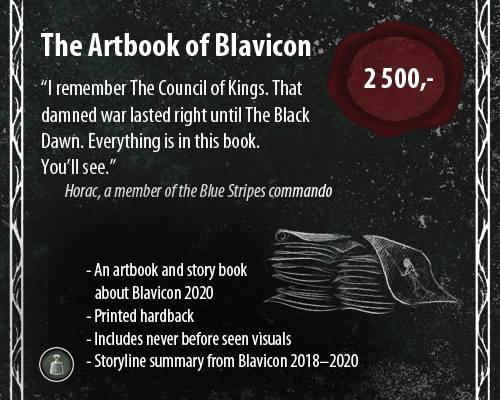 The Artbook of Blavicon

2 500,-

"I remember The Council of Kings. That damned war lasted right until The Black Dawn. Everything is in this book. You'll see."

Horac, a member of the Blue Stripes commando

- An artbook and story book about Blavicon 2020
- Printed hardback
- Includes never before seen visuals
- Storyline summary from Blavicon 2018–2020